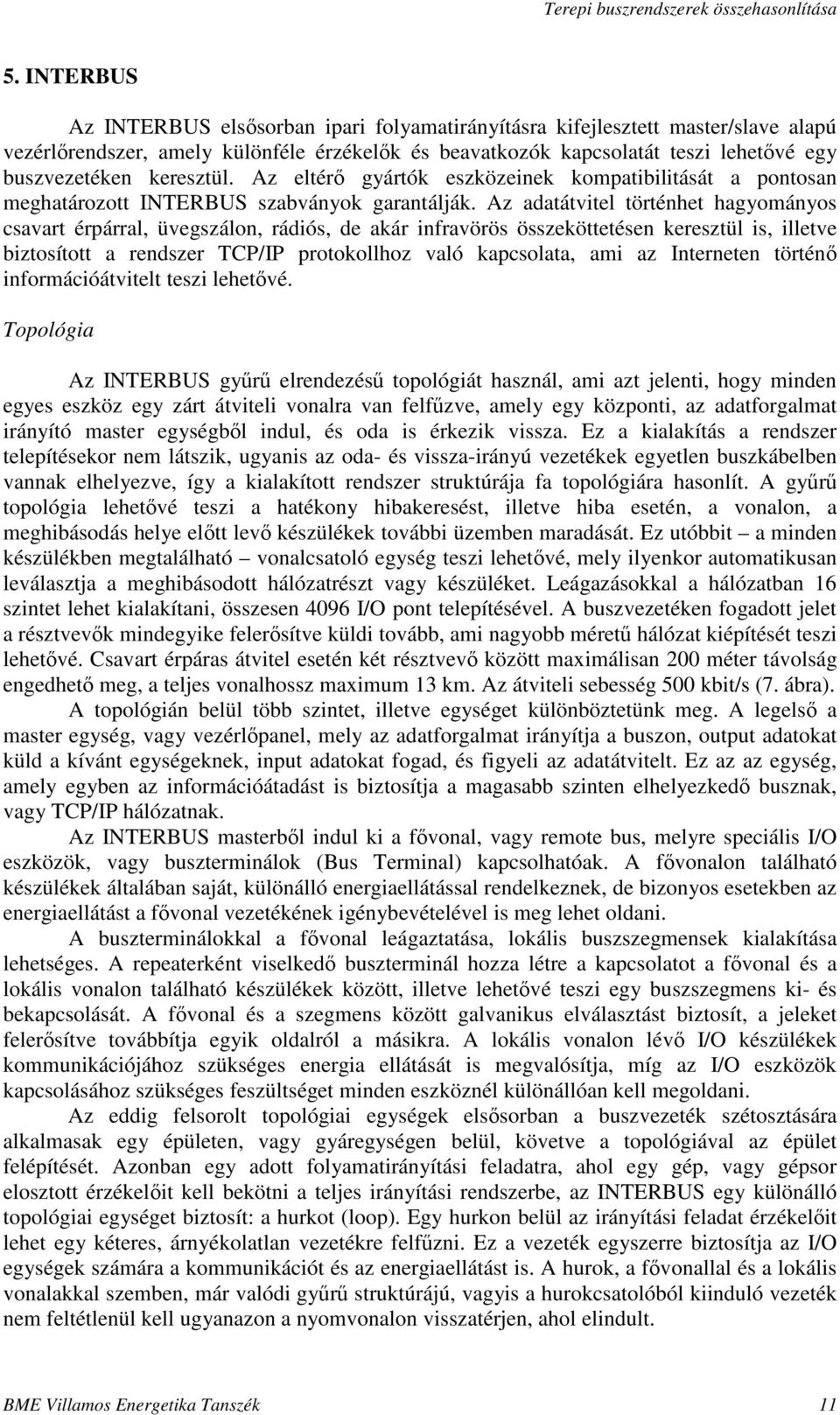 Terepi buszrendszerek összehasonlítása

5. INTERBUS

Az INTERBUS elsősorban ipari folyamatirányításra kifejlesztett master/slave alapú vezérlőrendszer, amely különféle érzékelők és beavatkozók kapcsolatát teszi lehetővé egy buszvezetéken keresztül. Az eltérő gyártók eszközeinek kompatibilitását a pontosan meghatározott INTERBUS szabványok garantálják. Az adatátvitel történhet hagyományos csavart érpárral, üvegszálon, rádiós, de akár infravörös összeköttetésen keresztül is, illetve biztosított a rendszer TCP/IP protokollhoz való kapcsolata, ami az Interneten történő információátvitelt teszi lehetővé.

Topológia

Az INTERBUS gyűrű elrendezésű topológiát használ, ami azt jelenti, hogy minden egyes eszköz egy zárt átviteli vonalra van felfűzve, amely egy központi, az adatforgalmat irányító master egységből indul, és oda is érkezik vissza. Ez a kialakítás a rendszer telepítésekor nem látszik, ugyanis az oda- és vissza-irányú vezetékek egyetlen buszkábelben vannak elhelyezve, így a kialakított rendszer struktúrája fa topológiára hasonlít. A gyűrű topológia lehetővé teszi a hatékony hibakeresést, illetve hiba esetén, a vonalon, a meghibásodás helye előtt levő készülékek további üzemben maradását. Ez utóbbit – a minden készülékben megtalálható – vonalcsatoló egység teszi lehetővé, mely ilyenkor automatikusan leválasztja a meghibásodott hálózatrészt vagy készüléket. Leágazásokkal a hálózatban 16 szintet lehet kialakítani, összesen 4096 I/O pont telepítésével. A buszvezetéken fogadott jelet a résztvevők mindegyike felerősítve küldi tovább, ami nagyobb méretű hálózat kiépítését teszi lehetővé. Csavart érpáras átvitel esetén két résztvevő között maximálisan 200 méter távolság engedhető meg, a teljes vonalhossz maximum 13 km. Az átviteli sebesség 500 kbit/s (7. ábra).

A topológián belül több szintet, illetve egységet különböztetünk meg. A legelső a master egység, vagy vezérlőpanel, mely az adatforgalmat irányítja a buszon, output adatokat küld a kívánt egységeknek, input adatokat fogad, és figyeli az adatátvitelt. Ez az az egység, amely egyben az információátadást is biztosítja a magasabb szinten elhelyezkedő busznak, vagy TCP/IP hálózatnak.

Az INTERBUS masterből indul ki a fővonal, vagy remote bus, melyre speciális I/O eszközök, vagy buszterminálok (Bus Terminal) kapcsolhatóak. A fővonalon található készülékek általában saját, különálló energiaellátással rendelkeznek, de bizonyos esetekben az energiaellátást a fővonal vezetékének igénybevételével is meg lehet oldani.

A buszterminálokkal a fővonal leágaztatása, lokális buszszegmensek kialakítása lehetséges. A repeaterként viselkedő buszterminál hozza létre a kapcsolatot a fővonal és a lokális vonalon található készülékek között, illetve lehetővé teszi egy buszszegmens ki- és bekapcsolását. A fővonal és a szegmens között galvanikus elválasztást biztosít, a jeleket felerősítve továbbítja egyik oldalról a másikra. A lokális vonalon lévő I/O készülékek kommunikációjához szükséges energia ellátását is megvalósítja, míg az I/O eszközök kapcsolásához szükséges feszültséget minden eszköznél különállóan kell megoldani.

Az eddig felsorolt topológiai egységek elsősorban a buszvezeték szétosztására alkalmasak egy épületen, vagy gyáregységen belül, követve a topológiával az épület felépítését. Azonban egy adott folyamatirányítási feladatra, ahol egy gép, vagy gépsor elosztott érzékelőit kell bekötni a teljes irányítási rendszerbe, az INTERBUS egy különálló topológiai egységet biztosít: a hurkot (loop). Egy hurkon belül az irányítási feladat érzékelőit lehet egy kéteres, árnyékolatlan vezetékre felfűzni. Ez a vezeték egyszerre biztosítja az I/O egységek számára a kommunikációt és az energiaellátást is. A hurok, a fővonallal és a lokális vonalakkal szemben, már valódi gyűrű struktúrájú, vagyis a hurokcsatolóból kiinduló vezeték nem feltétlenül kell ugyanazon a nyomvonalon visszatérjen, ahol elindult.

BME Villamos Energetika Tanszék	11